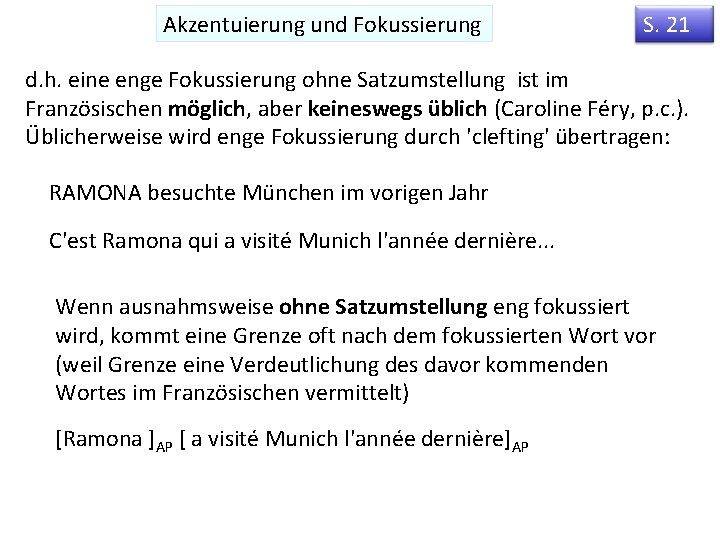 Akzentuierung und Fokussierung

S. 21

d.h. eine enge Fokussierung ohne Satzumstellung ist im Französischen möglich, aber keineswegs üblich (Caroline Féry, p.c.). Üblicherweise wird enge Fokussierung durch 'clefting' übertragen:

RAMONA besuchte München im vorigen Jahr

C'est Ramona qui a visité Munich l'année dernière...

Wenn ausnahmsweise ohne Satzumstellung eng fokussiert wird, kommt eine Grenze oft nach dem fokussierten Wort vor (weil Grenze eine Verdeutlichung des davor kommenden Wortes im Französischen vermittelt)

[Ramona ]$_{AP}$ [ a visité Munich l'année dernière]$_{AP}$